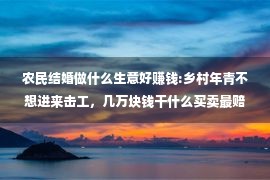 农民结婚做什么生意好赚钱:乡村年青不想进来击工，几万块钱干什么买卖最赔